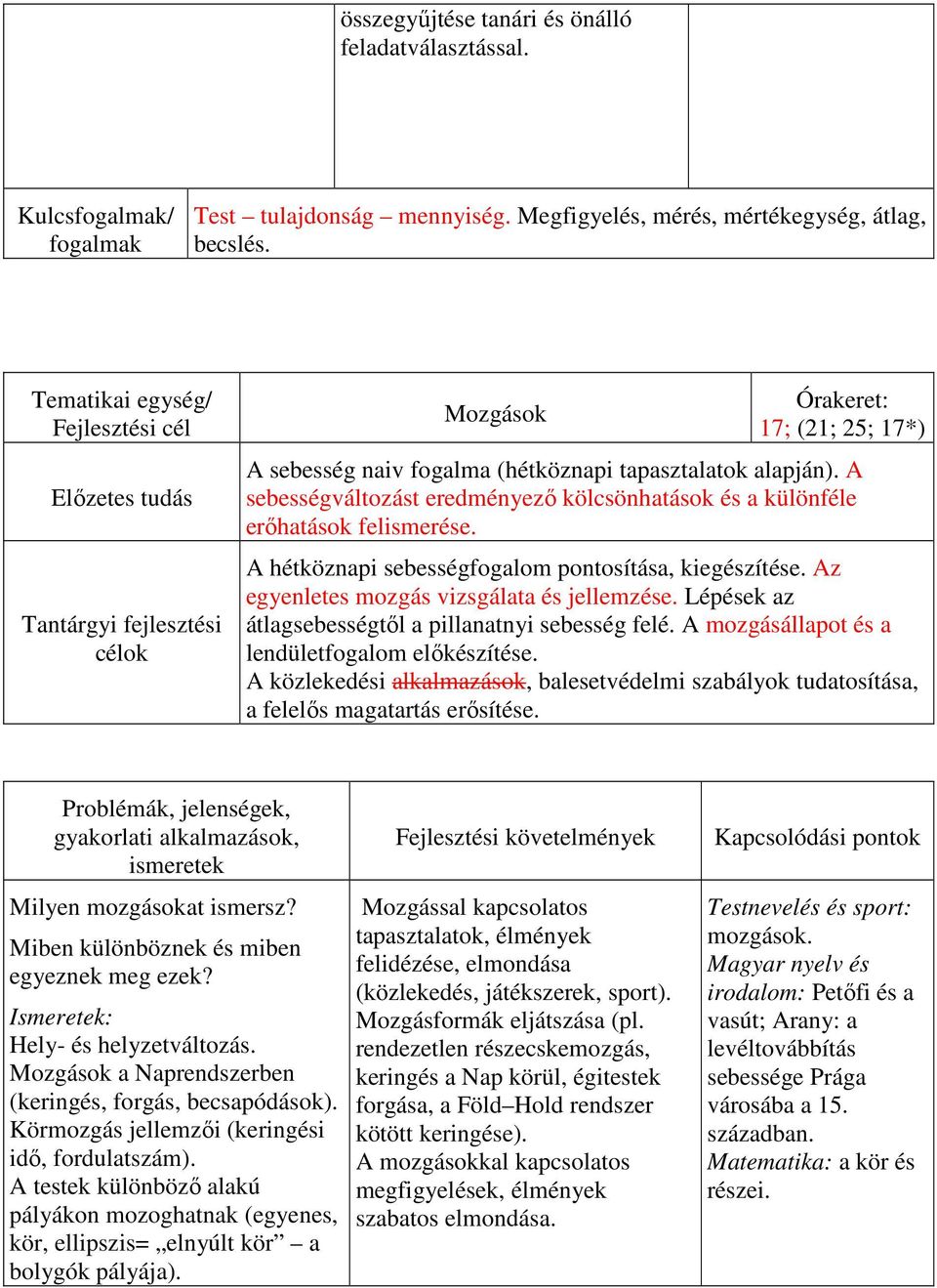 | | összegyűjtése tanári és önálló feladatválasztással. | |
|---|---|---|

| Kulcsfogalmak/ fogalmak | Test – tulajdonság – mennyiség. Megfigyelés, mérés, mértékegység, átlag, becslés. |
|---|---|

| Tematikai egység/ Fejlesztési cél | Mozgások | Órakeret: 17; (21; 25; 17*) |
|---|---|---|
| Előzetes tudás | A sebesség naiv fogalma (hétköznapi tapasztalatok alapján). A sebességváltozást eredményező kölcsönhatások és a különféle erőhatások felismerése. | |
| Tantárgyi fejlesztési célok | A hétköznapi sebességfogalom pontosítása, kiegészítése. Az egyenletes mozgás vizsgálata és jellemzése. Lépések az átlagsebességtől a pillanatnyi sebesség felé. A mozgásállapot és a lendületfogalom előkészítése. A közlekedési alkalmazások, balesetvédelmi szabályok tudatosítása, a felelős magatartás erősítése. | |

| Problémák, jelenségek, gyakorlati alkalmazások, ismeretek | Fejlesztési követelmények | Kapcsolódási pontok |
|---|---|---|
| Milyen mozgásokat ismersz? Miben különböznek és miben egyeznek meg ezek? Ismeretek: Hely- és helyzetváltozás. Mozgások a Naprendszerben (keringés, forgás, becsapódások). Körmozgás jellemzői (keringési idő, fordulatszám). A testek különböző alakú pályákon mozoghatnak (egyenes, kör, ellipszis= „elnyúlt kör” – a bolygók pályája). | Mozgással kapcsolatos tapasztalatok, élmények felidézése, elmondása (közlekedés, játékszerek, sport). Mozgásformák eljátszása (pl. rendezetlen részecskemozgás, keringés a Nap körül, égitestek forgása, a Föld–Hold rendszer kötött keringése). A mozgásokkal kapcsolatos megfigyelések, élmények szabatos elmondása. | Testnevelés és sport: mozgások. Magyar nyelv és irodalom: Petőfi és a vasút; Arany: a levéltovábbítás sebessége Prága városába a 15. században. Matematika: a kör és részei. |